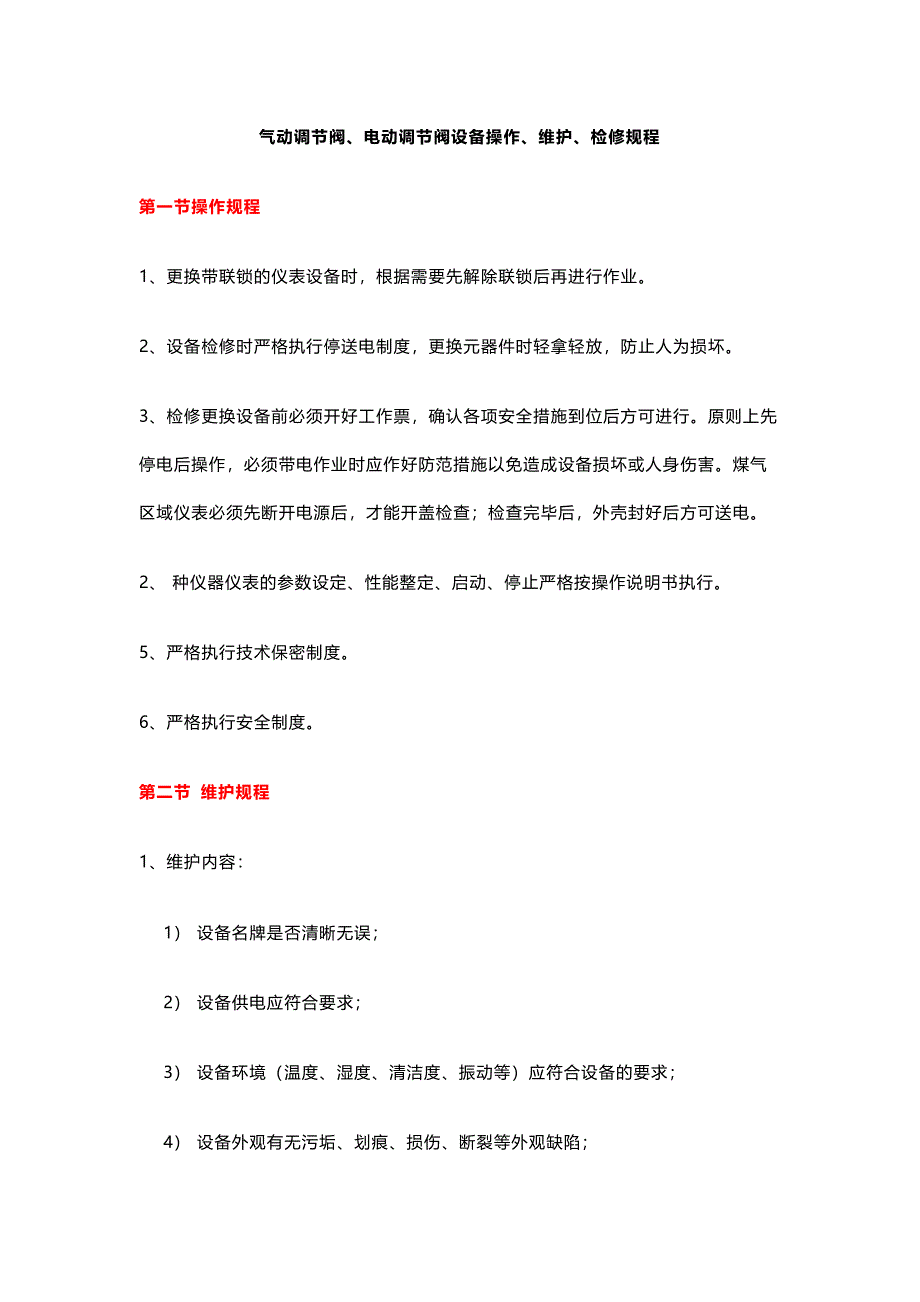 气动调节阀、电动调节阀设备操作、维护、检修规程

第一节操作规程

1、更换带联锁的仪表设备时，根据需要先解除联锁后再进行作业。

2、设备检修时严格执行停送电制度，更换元器件时轻拿轻放，防止人为损坏。

3、检修更换设备前必须开好工作票，确认各项安全措施到位后方可进行。原则上先停电后操作，必须带电作业时应作好防范措施以免造成设备损坏或人身伤害。煤气区域仪表必须先断开电源后，才能开盖检查；检查完毕后，外壳封好后方可送电。

2、 种仪器仪表的参数设定、性能整定、启动、停止严格按操作说明书执行。

5、严格执行技术保密制度。

6、严格执行安全制度。

第二节 维护规程

1、维护内容：

1） 设备名牌是否清晰无误；

2） 设备供电应符合要求；

3） 设备环境（温度、湿度、清洁度、振动等）应符合设备的要求；

4） 设备外观有无污垢、划痕、损伤、断裂等外观缺陷；